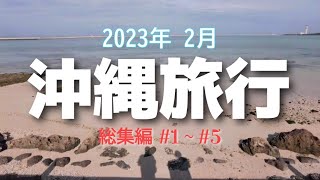 2023年 2月

沖縄旅行

総集編 #1 ~ #5